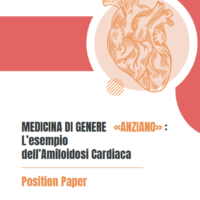 MEDICINA DI GENERE «ANZIANO» : L'esempio dell'Amiloidosi Cardiaca

Position Paper